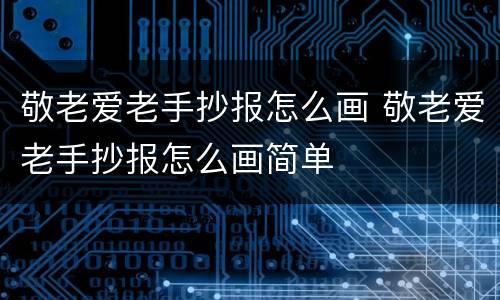 敬老爱老手抄报怎么画 敬老爱老手抄报怎么画简单